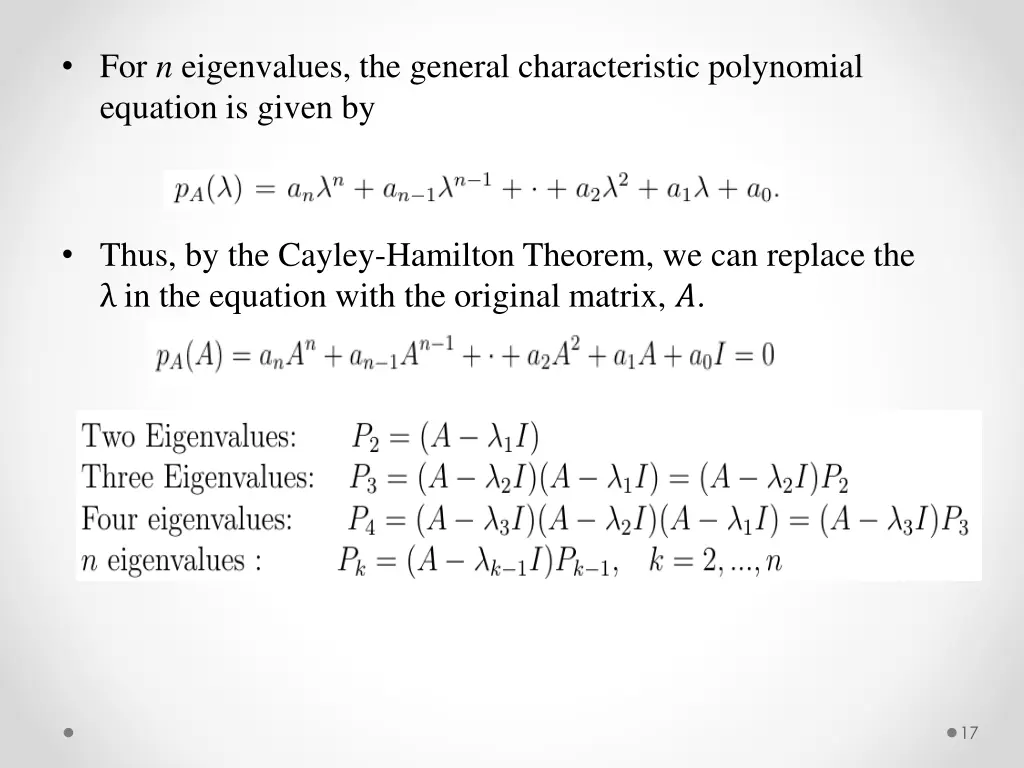 • For $n$ eigenvalues, the general characteristic polynomial equation is given by

$p_A(\lambda) = a_n\lambda^n + a_{n-1}\lambda^{n-1} + \cdot + a_2\lambda^2 + a_1\lambda + a_0.$

• Thus, by the Cayley-Hamilton Theorem, we can replace the $\lambda$ in the equation with the original matrix, $A$.

$p_A(A) = a_nA^n + a_{n-1}A^{n-1} + \cdot + a_2A^2 + a_1A + a_0I = 0$

Two Eigenvalues: $P_2 = (A - \lambda_1 I)$
Three Eigenvalues: $P_3 = (A - \lambda_2 I)(A - \lambda_1 I) = (A - \lambda_2 I)P_2$
Four eigenvalues: $P_4 = (A - \lambda_3 I)(A - \lambda_2 I)(A - \lambda_1 I) = (A - \lambda_3 I)P_3$
$n$ eigenvalues : $P_k = (A - \lambda_{k-1} I)P_{k-1}, \quad k = 2, ..., n$

17